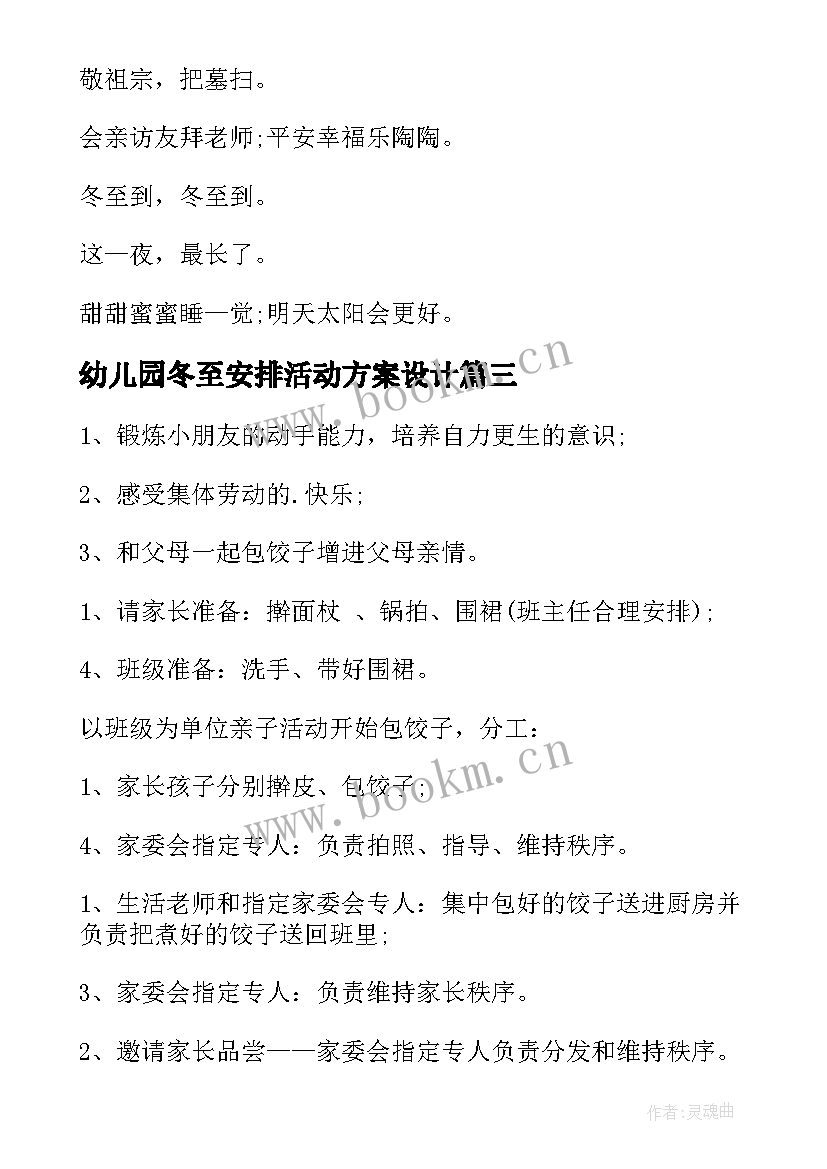 敬祖宗，把墓扫。

会亲访友拜老师;平安幸福乐陶陶。

冬至到，冬至到。

这一夜，最长了。

甜甜蜜蜜睡一觉;明天太阳会更好。

幼儿园冬至安排活动方案设计篇三

www.bookm.cn

1、锻炼小朋友的动手能力，培养自力更生的意识;

2、感受集体劳动的.快乐;

3、和父母一起包饺子增进父母亲情。

1、请家长准备：擀面杖 、锅拍、围裙(班主任合理安排);

4、班级准备：洗手、带好围裙。

以班级为单位亲子活动开始包饺子，分工：

www.bookm.cn

1、家长孩子分别擀皮、包饺子;

4、家委会指定专人：负责拍照、指导、维持秩序。

1、生活老师和指定家委会专人：集中包好的饺子送进厨房并负责把煮好的饺子送回班里;

3、家委会指定专人：负责维持家长秩序。

2、邀请家长品尝——家委会指定专人负责分发和维持秩序。

作者:灵魂曲